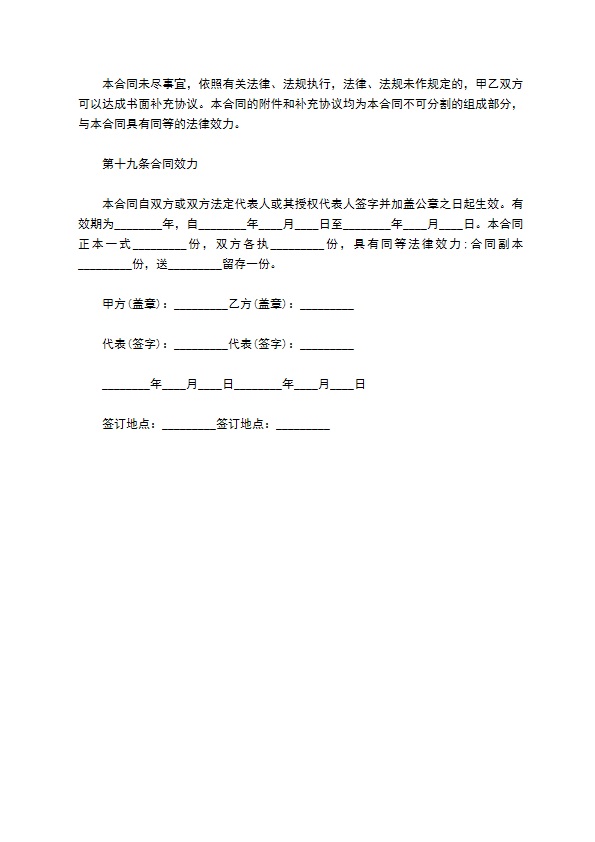 本合同未尽事宜，依照有关法律、法规执行，法律、法规未作规定的，甲乙双方可以达成书面补充协议。本合同的附件和补充协议均为本合同不可分割的组成部分，与本合同具有同等的法律效力。

第十九条合同效力

本合同自双方或双方法定代表人或其授权代表人签字并加盖公章之日起生效。有效期为________年，自________年____月____日至________年____月____日。本合同正本一式_________份，双方各执_________份，具有同等法律效力；合同副本_________份，送_________留存一份。

甲方(盖章)：_________乙方(盖章)：_________

代表(签字)：_________代表(签字)：_________

________年____月____日________年____月____日

签订地点：_________签订地点：_________